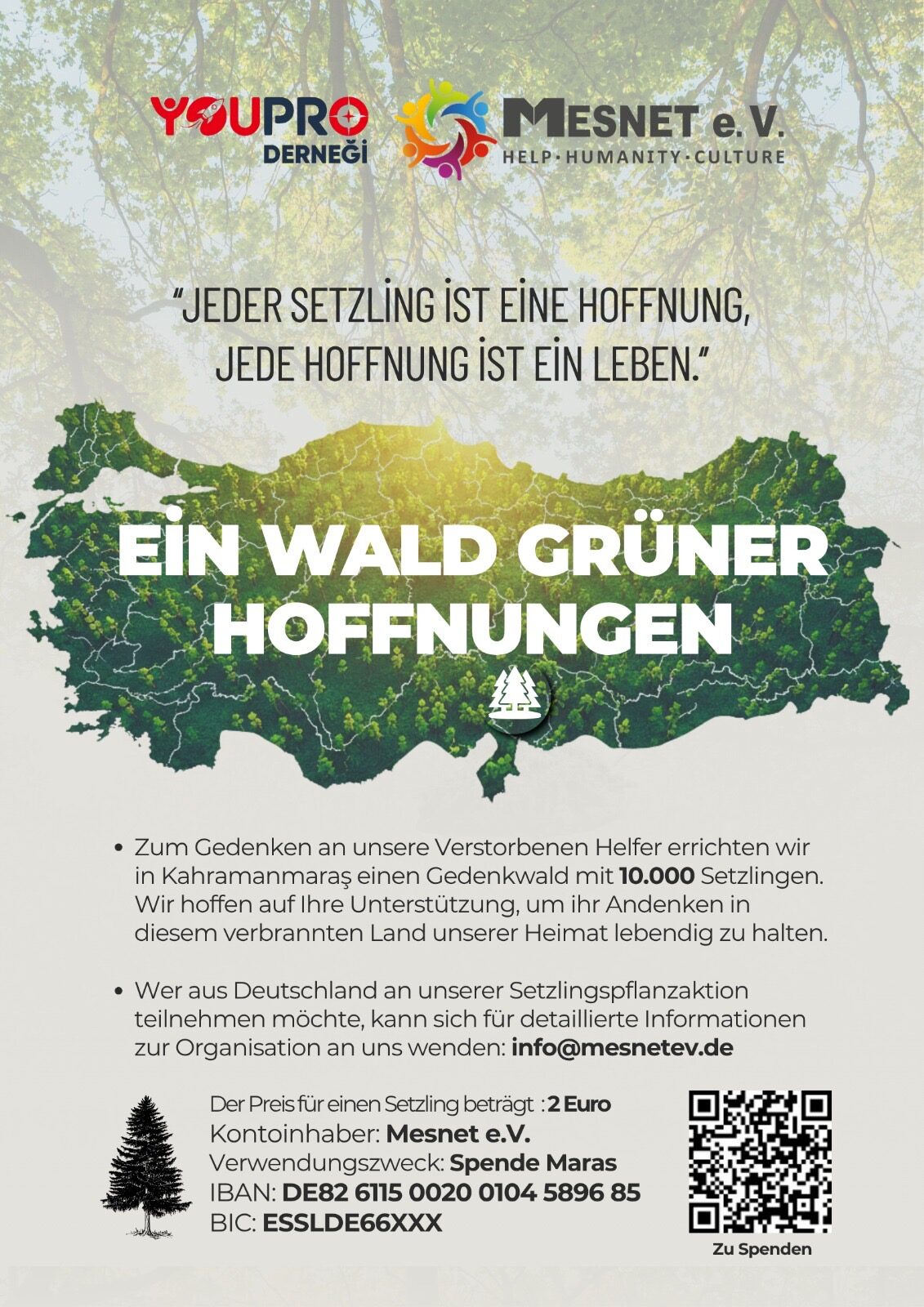 YOUPRO
DERNEĞİ

MESNET e. V.
HELP · HUMANITY · CULTURE

"JEDER SETZLİNG İST EİNE HOFFNUNG, JEDE HOFFNUNG İST EİN LEBEN."

EİN WALD GRÜNER HOFFNUNGEN

• Zum Gedenken an unsere Verstorbenen Helfer errichten wir in Kahramanmaraş einen Gedenkwald mit 10.000 Setzlingen. Wir hoffen auf Ihre Unterstützung, um ihr Andenken in diesem verbrannten Land unserer Heimat lebendig zu halten.

• Wer aus Deutschland an unserer Setzlingspflanzaktion teilnehmen möchte, kann sich für detaillierte Informationen zur Organisation an uns wenden: info@mesnetev.de

Der Preis für einen Setzling beträgt : 2 Euro
Kontoinhaber: Mesnet e.V.
Verwendungszweck: Spende Maras
IBAN: DE82 6115 0020 0104 5896 85
BIC: ESSLDE66XXX

Zu Spenden